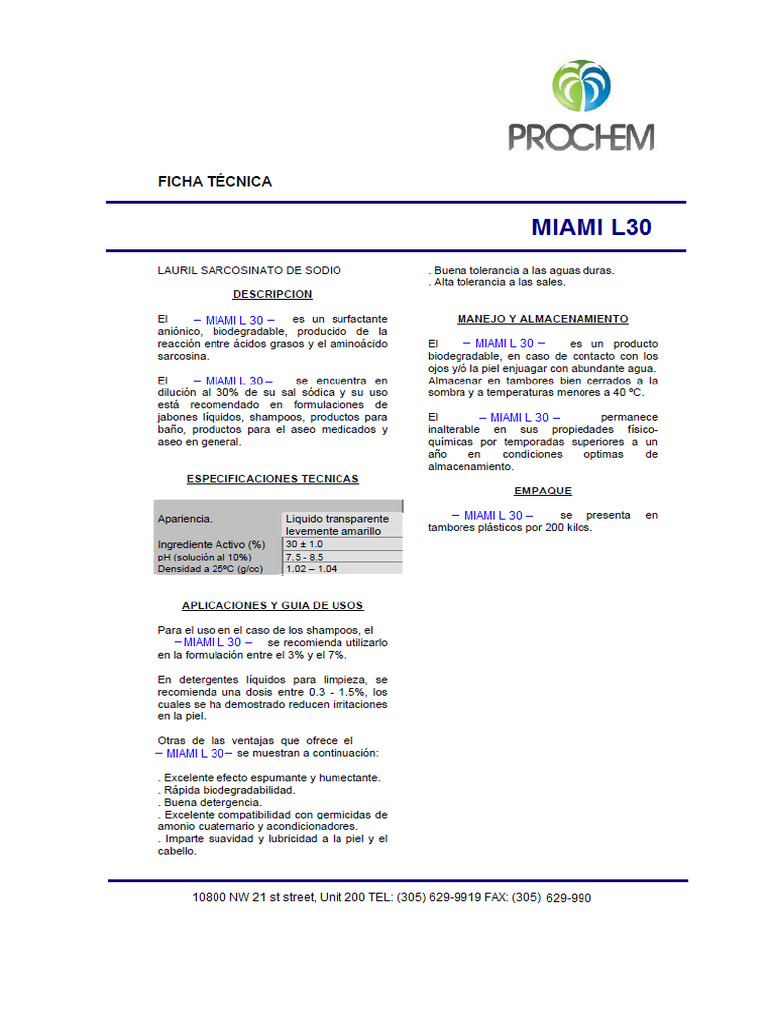 PROCHEM

FICHA TÉCNICA

MIAMI L30

LAURIL SARCOSINATO DE SODIO

DESCRIPCION

El – MIAMI L 30 – es un surfactante aniónico, biodegradable, producido de la reacción entre ácidos grasos y el aminoácido sarcosina.

El – MIAMI L 30 – se encuentra en dilución al 30% de su sal sódica y su uso está recomendado en formulaciones de jabones líquidos, shampoos, productos para baño, productos para el aseo medicados y aseo en general.

ESPECIFICACIONES TECNICAS

| Apariencia. | Liquido transparente levemente amarillo |
|---|---|
| Ingrediente Activo (%) | 30 ± 1.0 |
| pH (solución al 10%) | 7.5 - 8.5 |
| Densidad a 25ºC (g/cc) | 1.02 – 1.04 |

APLICACIONES Y GUIA DE USOS

Para el uso en el caso de los shampoos, el – MIAMI L 30 – se recomienda utilizarlo en la formulación entre el 3% y el 7%.

En detergentes líquidos para limpieza, se recomienda una dosis entre 0.3 - 1.5%, los cuales se ha demostrado reducen irritaciones en la piel.

Otras de las ventajas que ofrece el – MIAMI L 30 – se muestran a continuación:

. Excelente efecto espumante y humectante.
. Rápida biodegradabilidad.
. Buena detergencia.
. Excelente compatibilidad con germicidas de amonio cuaternario y acondicionadores.
. Imparte suavidad y lubricidad a la piel y el cabello.
. Buena tolerancia a las aguas duras.
. Alta tolerancia a las sales.

MANEJO Y ALMACENAMIENTO

El – MIAMI L 30 – es un producto biodegradable, en caso de contacto con los ojos y/ó la piel enjuagar con abundante agua. Almacenar en tambores bien cerrados a la sombra y a temperaturas menores a 40 ºC.

El – MIAMI L 30 – permanece inalterable en sus propiedades físico-químicas por temporadas superiores a un año en condiciones optimas de almacenamiento.

EMPAQUE

– MIAMI L 30 – se presenta en tambores plásticos por 200 kilos.

10800 NW 21 st street, Unit 200 TEL: (305) 629-9919 FAX: (305) 629-990